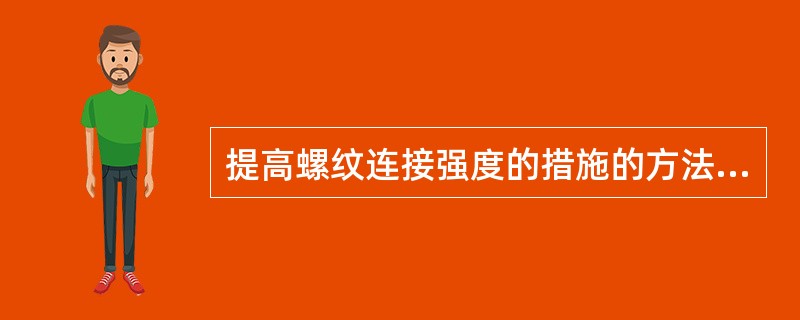 提高螺纹连接强度的措施的方法...